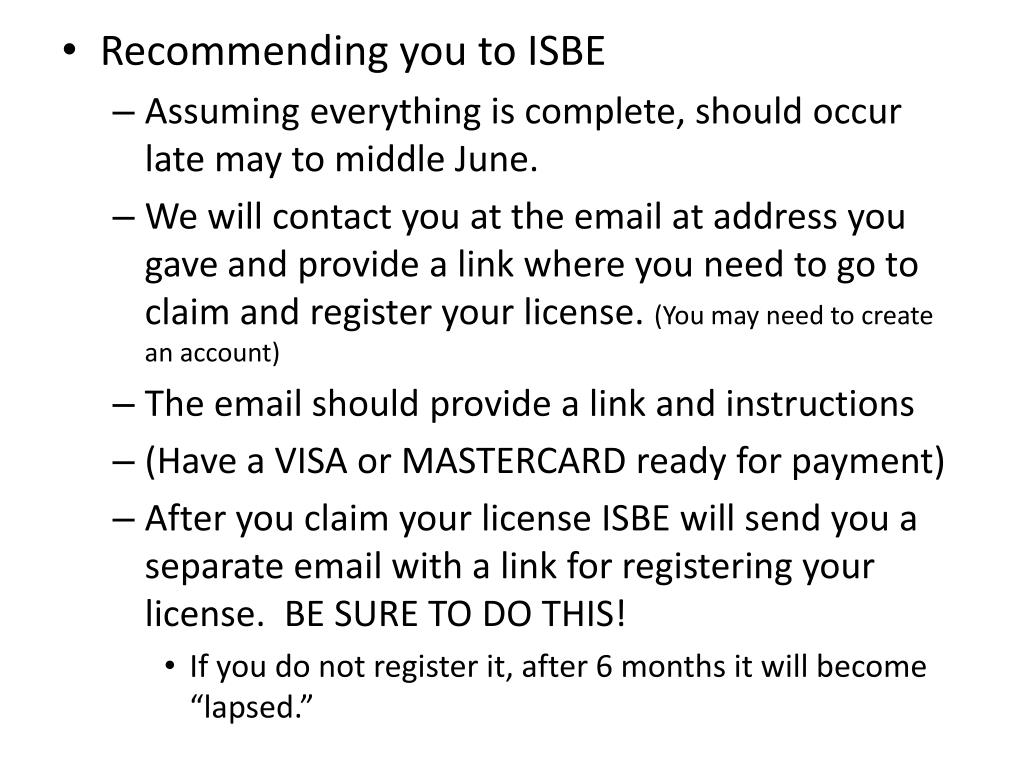 • Recommending you to ISBE
– Assuming everything is complete, should occur late may to middle June.
– We will contact you at the email at address you gave and provide a link where you need to go to claim and register your license. (You may need to create an account)
– The email should provide a link and instructions
– (Have a VISA or MASTERCARD ready for payment)
– After you claim your license ISBE will send you a separate email with a link for registering your license. BE SURE TO DO THIS!
• If you do not register it, after 6 months it will become “lapsed.”